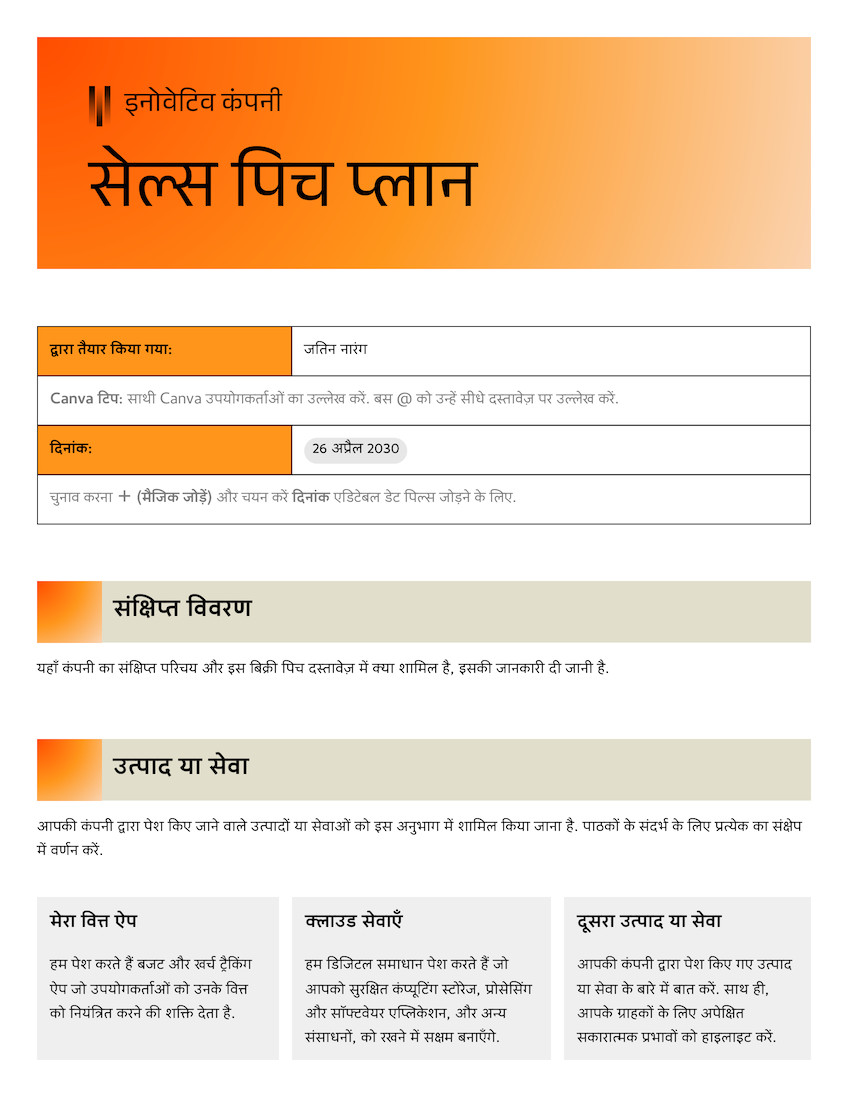 इनोवेटिव कंपनी

सेल्स पिच प्लान

| द्वारा तैयार किया गया: | जतिन नारंग |
|---|---|
| Canva टिप: साथी Canva उपयोगकर्ताओं का उल्लेख करें. बस @ को उन्हें सीधे दस्तावेज़ पर उल्लेख करें. | |
| दिनांक: | 26 अप्रैल 2030 |
| चुनाव करना + (मैजिक जोड़ें) और चयन करें दिनांक एडिटेबल डेट पिल्स जोड़ने के लिए. | |

संक्षिप्त विवरण

यहाँ कंपनी का संक्षिप्त परिचय और इस बिक्री पिच दस्तावेज़ में क्या शामिल है, इसकी जानकारी दी जानी है.

उत्पाद या सेवा

आपकी कंपनी द्वारा पेश किए जाने वाले उत्पादों या सेवाओं को इस अनुभाग में शामिल किया जाना है. पाठकों के संदर्भ के लिए प्रत्येक का संक्षेप में वर्णन करें.

मेरा वित्त ऐप

हम पेश करते हैं बजट और ख़र्च ट्रैकिंग ऐप जो उपयोगकर्ताओं को उनके वित्त को नियंत्रित करने की शक्ति देता है.

क्लाउड सेवाएँ

हम डिजिटल समाधान पेश करते हैं जो आपको सुरक्षित कंप्यूटिंग स्टोरेज, प्रोसेसिंग और सॉफ्टवेयर एप्लिकेशन, और अन्य संसाधनों, को रखने में सक्षम बनाएँगे.

दूसरा उत्पाद या सेवा

आपकी कंपनी द्वारा पेश किए गए उत्पाद या सेवा के बारे में बात करें. साथ ही, आपके ग्राहकों के लिए अपेक्षित सकारात्मक प्रभावों को हाइलाइट करें.